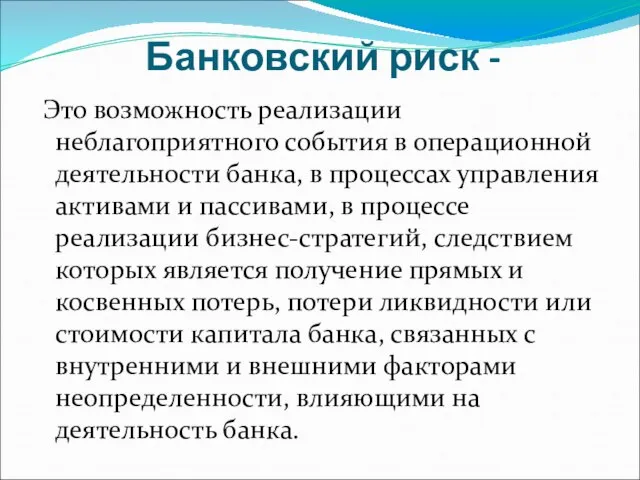 Банковский риск -

Это возможность реализации неблагоприятного события в операционной деятельности банка, в процессах управления активами и пассивами, в процессе реализации бизнес-стратегий, следствием которых является получение прямых и косвенных потерь, потери ликвидности или стоимости капитала банка, связанных с внутренними и внешними факторами неопределенности, влияющими на деятельность банка.